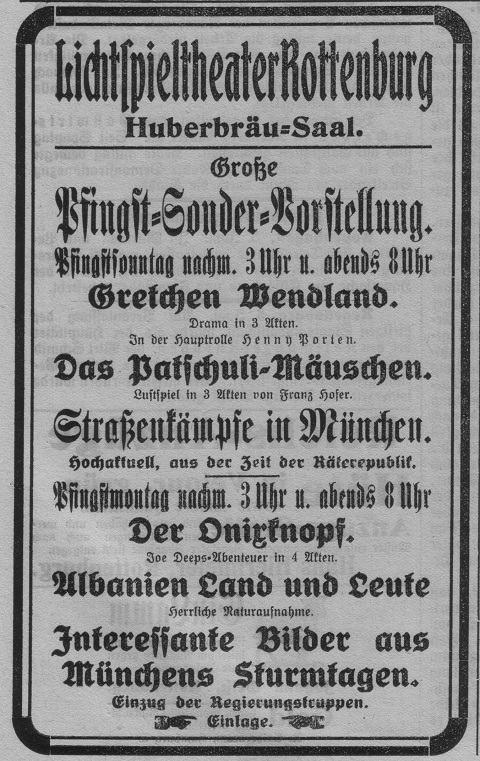 Lichtspieltheater Rottenburg
Huberbräu=Saal.

Große
Pfingst=Sonder=Vorstellung.
Pfingstsonntag nachm. 3 Uhr u. abends 8 Uhr
Gretchen Wendland.
Drama in 3 Akten.
In der Hauptrolle Henny Porten.
Das Patschuli-Mäuschen.
Lustspiel in 3 Akten von Franz Hofer.
Straßenkämpfe in München.
Hochaktuell, aus der Zeit der Räterepublik.
Pfingstmontag nachm. 3 Uhr u. abends 8 Uhr
Der Onixknopf.
Joe Deeps-Abenteuer in 4 Akten.
Albanien Land und Leute
Herrliche Naturaufnahme.
Interessante Bilder aus Münchens Sturmtagen.
Einzug der Regierungstruppen.
Einlage.